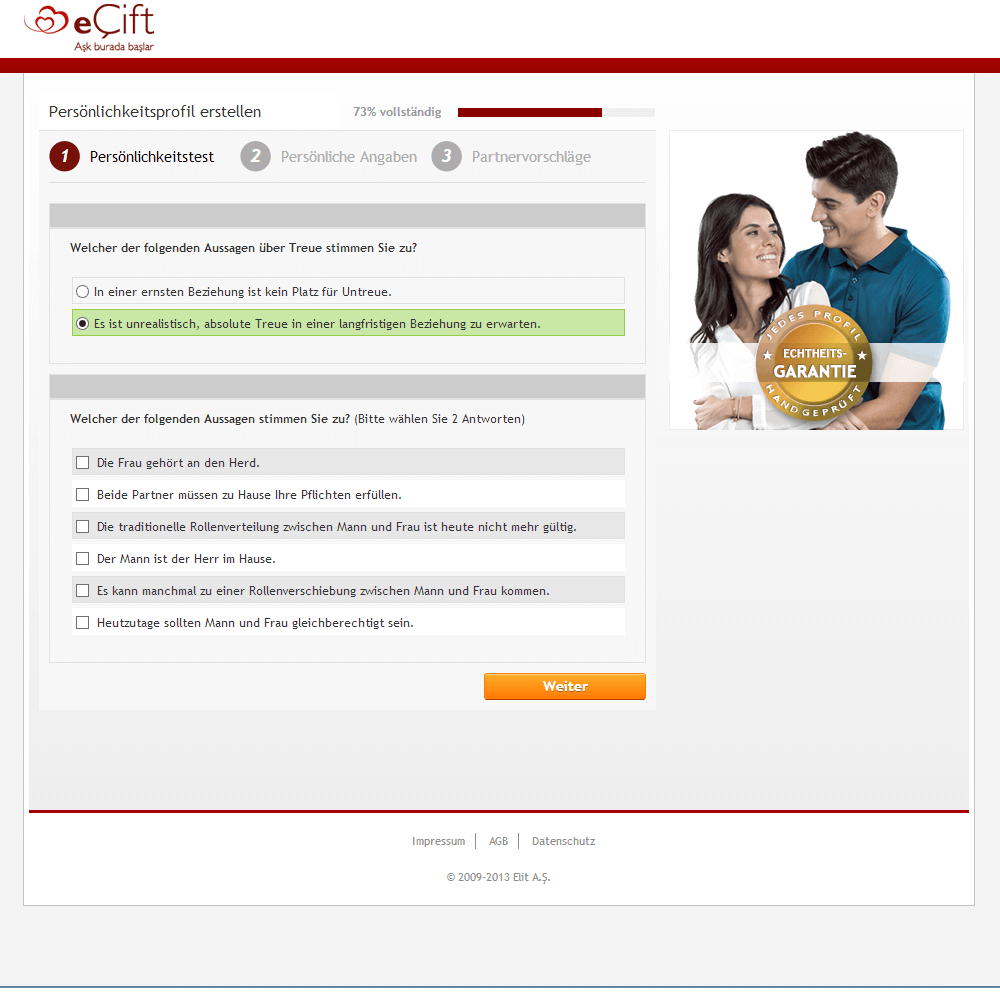 eÇift
Aşk burada başlar

Persönlichkeitsprofil erstellen

73% vollständig

1 Persönlichkeitstest 2 Persönliche Angaben 3 Partnervorschläge

Welcher der folgenden Aussagen über Treue stimmen Sie zu?

In einer ernsten Beziehung ist kein Platz für Untreue.

Es ist unrealistisch, absolute Treue in einer langfristigen Beziehung zu erwarten.

Welcher der folgenden Aussagen stimmen Sie zu? (Bitte wählen Sie 2 Antworten)

Die Frau gehört an den Herd.

Beide Partner müssen zu Hause Ihre Pflichten erfüllen.

Die traditionelle Rollenverteilung zwischen Mann und Frau ist heute nicht mehr gültig.

Der Mann ist der Herr im Hause.

Es kann manchmal zu einer Rollenverschiebung zwischen Mann und Frau kommen.

Heutzutage sollten Mann und Frau gleichberechtigt sein.

Weiter

JEDES PROFIL
ECHTHEITS-
GARANTIE
HANDGEPRÜFT

Impressum | AGB | Datenschutz

© 2009-2013 Elit A.Ş.